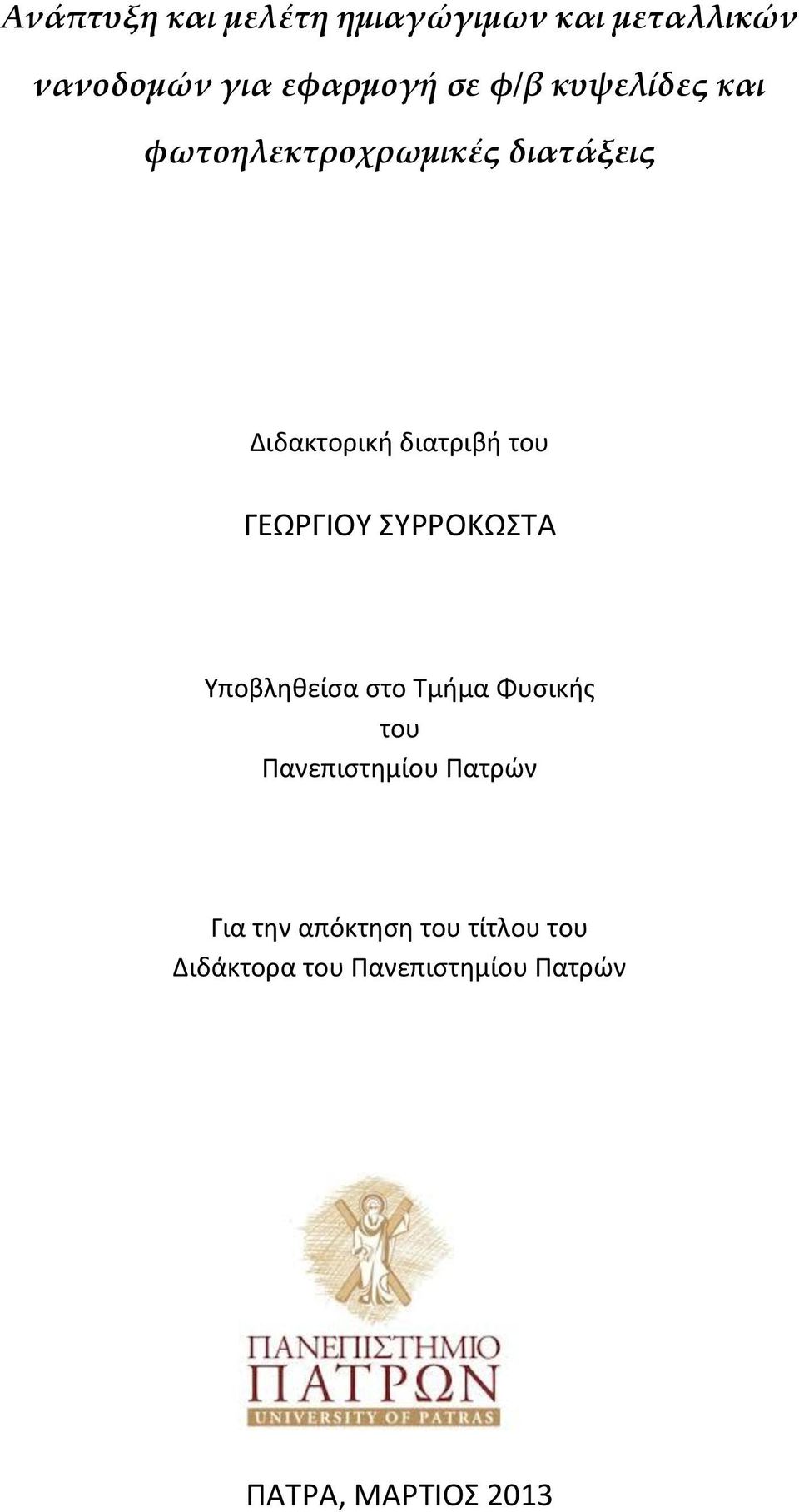 Ανάπτυξη και μελέτη ημιαγώγιμων και μεταλλικών νανοδομών για εφαρμογή σε φ/β κυψελίδες και φωτοηλεκτροχρωμικές διατάξεις

Διδακτορική διατριβή του

ΓΕΩΡΓΙΟΥ ΣΥΡΡΟΚΩΣΤΑ

Υποβληθείσα στο Τμήμα Φυσικής του Πανεπιστημίου Πατρών

Για την απόκτηση του τίτλου του Διδάκτορα του Πανεπιστημίου Πατρών

ΠΑΝΕΠΙΣΤΗΜΙΟ ΠΑΤΡΩΝ
UNIVERSITY OF PATRAS

ΠΑΤΡΑ, ΜΑΡΤΙΟΣ 2013